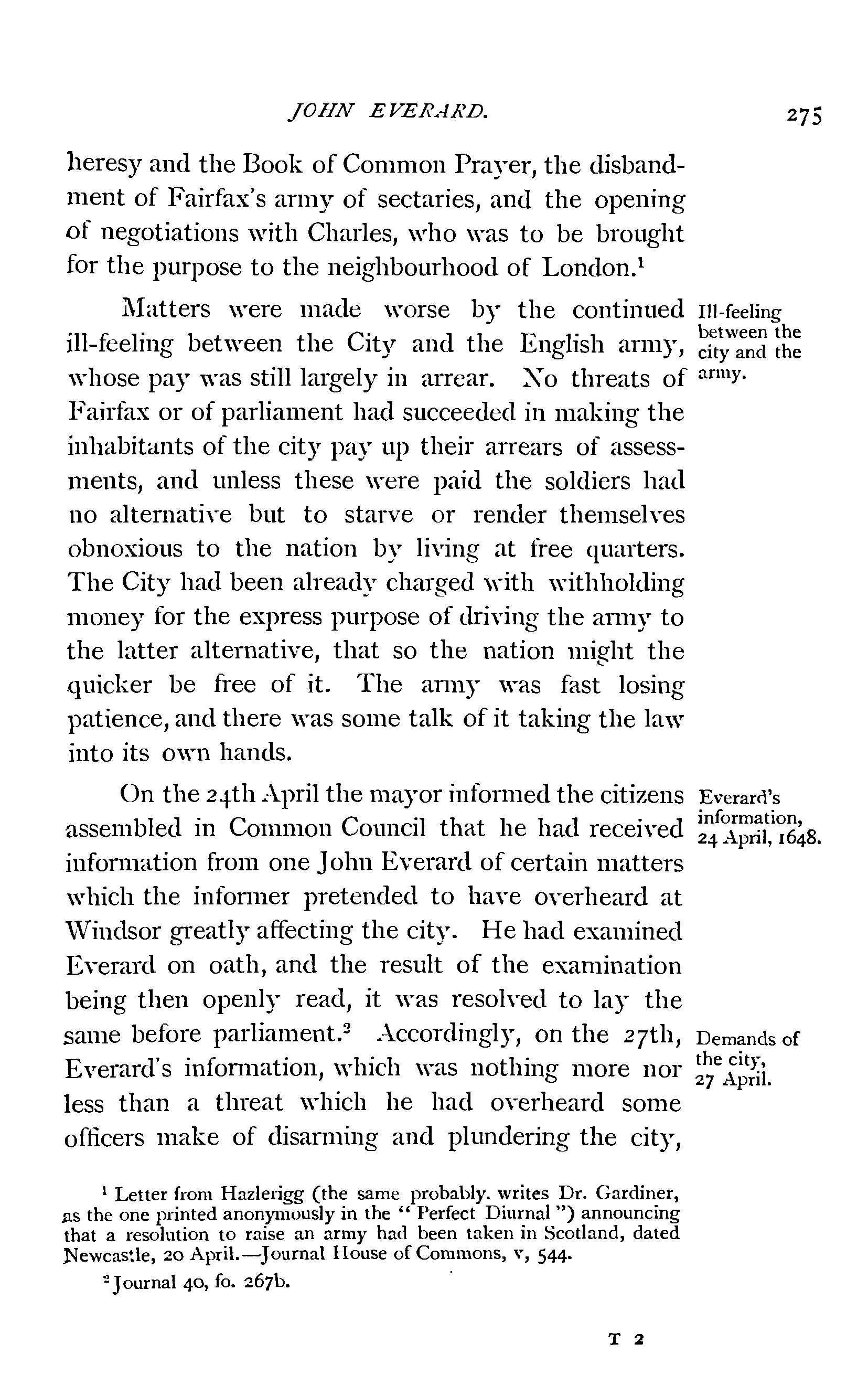 JOHN EVERARD. 275

heresy and the Book of Common Prayer, the disbandment of Fairfax's army of sectaries, and the opening of negotiations with Charles, who was to be brought for the purpose to the neighbourhood of London.$^1$

Ill-feeling between the city and the army.

Matters were made worse by the continued ill-feeling between the City and the English army, whose pay was still largely in arrear. No threats of Fairfax or of parliament had succeeded in making the inhabitants of the city pay up their arrears of assessments, and unless these were paid the soldiers had no alternative but to starve or render themselves obnoxious to the nation by living at free quarters. The City had been already charged with withholding money for the express purpose of driving the army to the latter alternative, that so the nation might the quicker be free of it. The army was fast losing patience, and there was some talk of it taking the law into its own hands.

Everard's information, 24 April, 1648.

On the 24th April the mayor informed the citizens assembled in Common Council that he had received information from one John Everard of certain matters which the informer pretended to have overheard at Windsor greatly affecting the city. He had examined Everard on oath, and the result of the examination being then openly read, it was resolved to lay the same before parliament.$^2$ Accordingly, on the 27th, Everard's information, which was nothing more nor less than a threat which he had overheard some officers make of disarming and plundering the city,

Demands of the city, 27 April.

$^1$ Letter from Hazlerigg (the same probably. writes Dr. Gardiner, as the one printed anonymously in the "Perfect Diurnal") announcing that a resolution to raise an army had been taken in Scotland, dated Newcastle, 20 April.—Journal House of Commons, v, 544.

$^2$ Journal 40, fo. 267b.

T 2